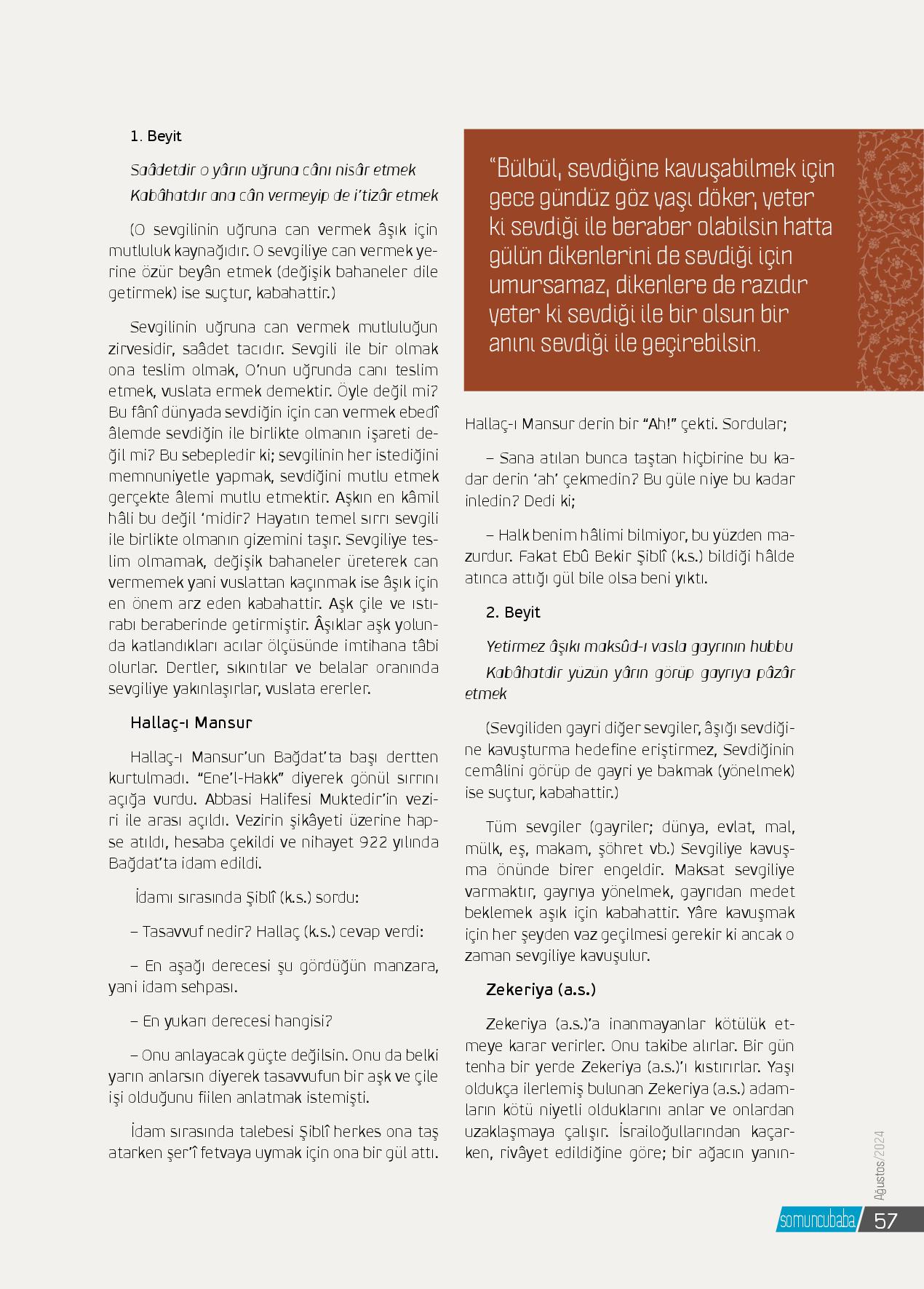 1. Beyit

Saâdetdir o yârın uğruna cânı nisâr etmek

Kabâhatdır ana cân vermeyip de i'tizâr etmek

(O sevgilinin uğruna can vermek âşık için mutluluk kaynağıdır. O sevgiliye can vermek yerine özür beyân etmek (değişik bahaneler dile getirmek) ise suçtur, kabahattir.)

Sevgilinin uğruna can vermek mutluluğun zirvesidir, saâdet tacıdır. Sevgili ile bir olmak ona teslim olmak, O'nun uğrunda canı teslim etmek, vuslata ermek demektir. Öyle değil mi? Bu fânî dünyada sevdiğin için can vermek ebedî âlemde sevdiğin ile birlikte olmanın işareti değil mi? Bu sebepledir ki; sevgilinin her istediğini memnuniyetle yapmak, sevdiğini mutlu etmek gerçekte âlemi mutlu etmektir. Aşkın en kâmil hâli bu değil 'midir? Hayatın temel sırrı sevgili ile birlikte olmanın gizemini taşır. Sevgiliye teslim olmamak, değişik bahaneler üreterek can vermemek yani vuslattan kaçınmak ise âşık için en önem arz eden kabahattir. Aşk çile ve ıstırabı beraberinde getirmiştir. Âşıklar aşk yolunda katlandıkları acılar ölçüsünde imtihana tâbi olurlar. Dertler, sıkıntılar ve belalar oranında sevgiliye yakınlaşırlar, vuslata ererler.

Hallaç-ı Mansur

Hallaç-ı Mansur'un Bağdat'ta başı dertten kurtulmadı. "Ene'l-Hakk" diyerek gönül sırrını açığa vurdu. Abbasi Halifesi Muktedir'in veziri ile arası açıldı. Vezirin şikâyeti üzerine hapse atıldı, hesaba çekildi ve nihayet 922 yılında Bağdat'ta idam edildi.

İdamı sırasında Şiblî (k.s.) sordu:

– Tasavvuf nedir? Hallaç (k.s.) cevap verdi:

– En aşağı derecesi şu gördüğün manzara, yani idam sehpası.

– En yukarı derecesi hangisi?

– Onu anlayacak güçte değilsin. Onu da belki yarın anlarsın diyerek tasavvufun bir aşk ve çile işi olduğunu fiilen anlatmak istemişti.

İdam sırasında talebesi Şiblî herkes ona taş atarken şer'î fetvaya uymak için ona bir gül attı.

"Bülbül, sevdiğine kavuşabilmek için gece gündüz göz yaşı döker, yeter ki sevdiği ile beraber olabilsin hatta gülün dikenlerini de sevdiği için umursamaz, dikenlere de razıdır yeter ki sevdiği ile bir olsun bir anını sevdiği ile geçirebilsin.

Hallaç-ı Mansur derin bir "Ah!" çekti. Sordular;

– Sana atılan bunca taştan hiçbirine bu kadar derin 'ah' çekmedin? Bu güle niye bu kadar inledin? Dedi ki;

– Halk benim hâlimi bilmiyor, bu yüzden mazurdur. Fakat Ebû Bekir Şiblî (k.s.) bildiği hâlde atınca attığı gül bile olsa beni yıktı.

2. Beyit

Yetirmez âşıkı maksûd-ı vasla gayrının hubbu

Kabâhatdir yüzün yârın görüp gayrıya pâzâr etmek

(Sevgiliden gayri diğer sevgiler, âşığı sevdiğine kavuşturma hedefine eriştirmez, Sevdiğinin cemâlini görüp de gayri ye bakmak (yönelmek) ise suçtur, kabahattir.)

Tüm sevgiler (gayriler; dünya, evlat, mal, mülk, eş, makam, şöhret vb.) Sevgiliye kavuşma önünde birer engeldir. Maksat sevgiliye varmaktır, gayrıya yönelmek, gayrıdan medet beklemek aşık için kabahattir. Yâre kavuşmak için her şeyden vaz geçilmesi gerekir ki ancak o zaman sevgiliye kavuşulur.

Zekeriya (a.s.)

Zekeriya (a.s.)'a inanmayanlar kötülük etmeye karar verirler. Onu takibe alırlar. Bir gün tenha bir yerde Zekeriya (a.s.)'ı kıstırırlar. Yaşı oldukça ilerlemiş bulunan Zekeriya (a.s.) adamların kötü niyetli olduklarını anlar ve onlardan uzaklaşmaya çalışır. İsrailoğullarından kaçarken, rivâyet edildiğine göre; bir ağacın yanın-

Ağustos/2024

somuncubaba 57